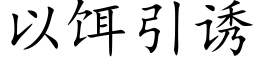 以饵引诱